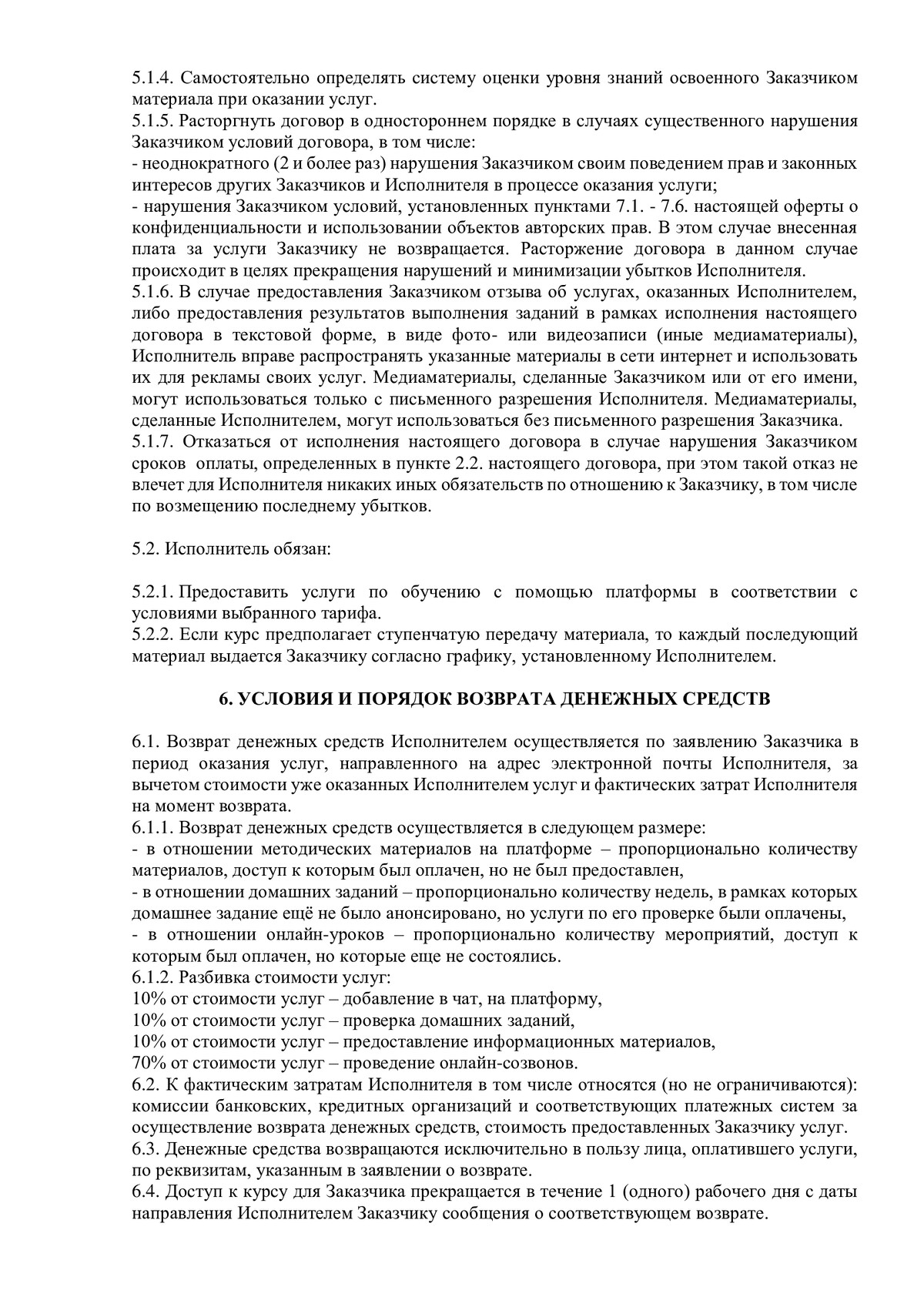 5.1.4. Самостоятельно определять систему оценки уровня знаний освоенного Заказчиком материала при оказании услуг.
5.1.5. Расторгнуть договор в одностороннем порядке в случаях существенного нарушения Заказчиком условий договора, в том числе:
- неоднократного (2 и более раз) нарушения Заказчиком своим поведением прав и законных интересов других Заказчиков и Исполнителя в процессе оказания услуги;
- нарушения Заказчиком условий, установленных пунктами 7.1. - 7.6. настоящей оферты о конфиденциальности и использовании объектов авторских прав. В этом случае внесенная плата за услуги Заказчику не возвращается. Расторжение договора в данном случае происходит в целях прекращения нарушений и минимизации убытков Исполнителя.
5.1.6. В случае предоставления Заказчиком отзыва об услугах, оказанных Исполнителем, либо предоставления результатов выполнения заданий в рамках исполнения настоящего договора в текстовой форме, в виде фото- или видеозаписи (иные медиаматериалы), Исполнитель вправе распространять указанные материалы в сети интернет и использовать их для рекламы своих услуг. Медиаматериалы, сделанные Заказчиком или от его имени, могут использоваться только с письменного разрешения Исполнителя. Медиаматериалы, сделанные Исполнителем, могут использоваться без письменного разрешения Заказчика.
5.1.7. Отказаться от исполнения настоящего договора в случае нарушения Заказчиком сроков оплаты, определенных в пункте 2.2. настоящего договора, при этом такой отказ не влечет для Исполнителя никаких иных обязательств по отношению к Заказчику, в том числе по возмещению последнему убытков.

5.2. Исполнитель обязан:

5.2.1. Предоставить услуги по обучению с помощью платформы в соответствии с условиями выбранного тарифа.
5.2.2. Если курс предполагает ступенчатую передачу материала, то каждый последующий материал выдается Заказчику согласно графику, установленному Исполнителем.

6. УСЛОВИЯ И ПОРЯДОК ВОЗВРАТА ДЕНЕЖНЫХ СРЕДСТВ

6.1. Возврат денежных средств Исполнителем осуществляется по заявлению Заказчика в период оказания услуг, направленного на адрес электронной почты Исполнителя, за вычетом стоимости уже оказанных Исполнителем услуг и фактических затрат Исполнителя на момент возврата.
6.1.1. Возврат денежных средств осуществляется в следующем размере:
- в отношении методических материалов на платформе – пропорционально количеству материалов, доступ к которым был оплачен, но не был предоставлен,
- в отношении домашних заданий – пропорционально количеству недель, в рамках которых домашнее задание ещё не было анонсировано, но услуги по его проверке были оплачены,
- в отношении онлайн-уроков – пропорционально количеству мероприятий, доступ к которым был оплачен, но которые еще не состоялись.
6.1.2. Разбивка стоимости услуг:
10% от стоимости услуг – добавление в чат, на платформу,
10% от стоимости услуг – проверка домашних заданий,
10% от стоимости услуг – предоставление информационных материалов,
70% от стоимости услуг – проведение онлайн-созвонов.
6.2. К фактическим затратам Исполнителя в том числе относятся (но не ограничиваются): комиссии банковских, кредитных организаций и соответствующих платежных систем за осуществление возврата денежных средств, стоимость предоставленных Заказчику услуг.
6.3. Денежные средства возвращаются исключительно в пользу лица, оплатившего услуги, по реквизитам, указанным в заявлении о возврате.
6.4. Доступ к курсу для Заказчика прекращается в течение 1 (одного) рабочего дня с даты направления Исполнителем Заказчику сообщения о соответствующем возврате.